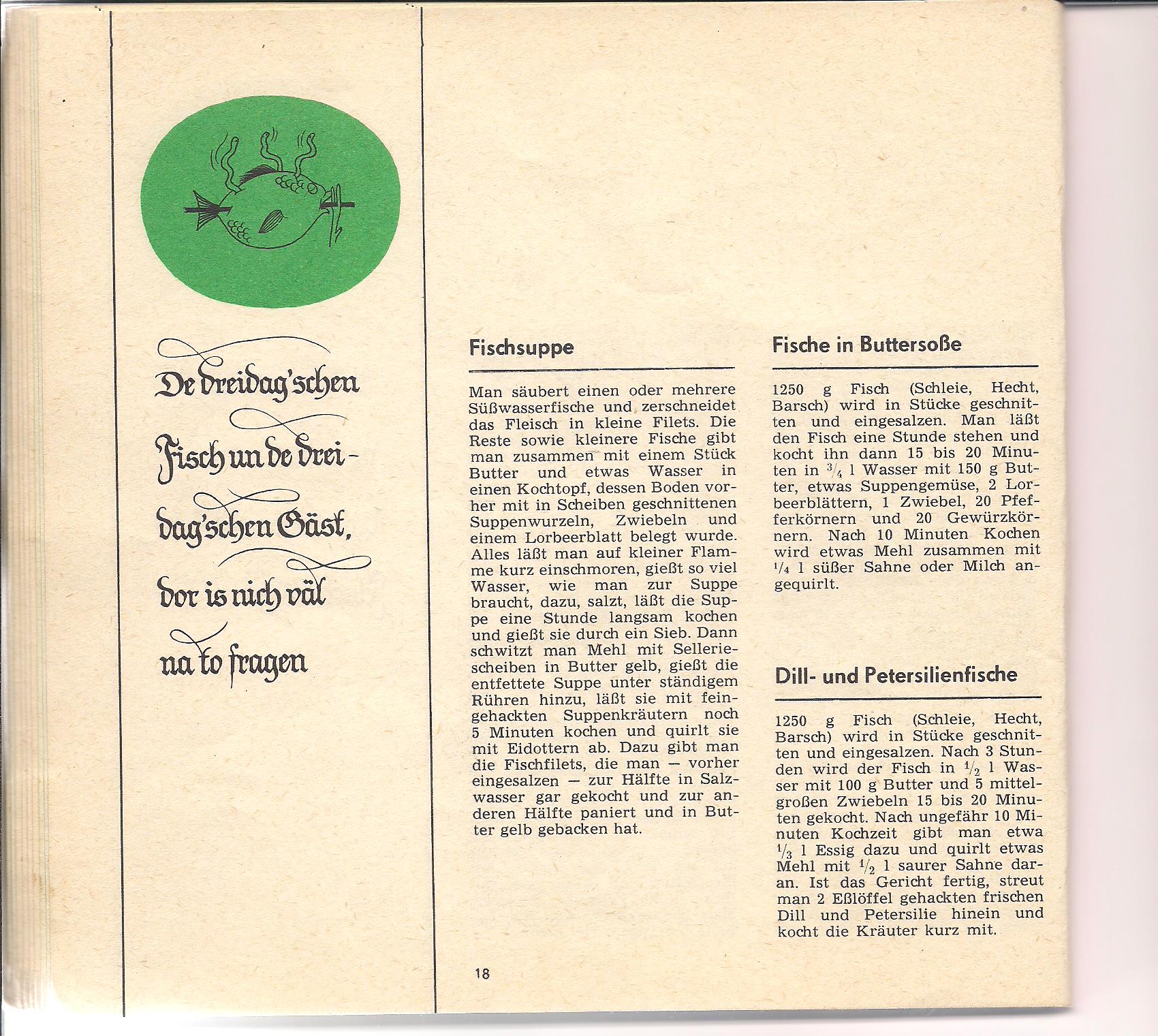 De dreidag'schen Fisch un de dreidag'schen Gäst, dor is nich väl na to fragen

Fischsuppe

Man säubert einen oder mehrere Süßwasserfische und zerschneidet das Fleisch in kleine Filets. Die Reste sowie kleinere Fische gibt man zusammen mit einem Stück Butter und etwas Wasser in einen Kochtopf, dessen Boden vorher mit in Scheiben geschnittenen Suppenwurzeln, Zwiebeln und einem Lorbeerblatt belegt wurde. Alles läßt man auf kleiner Flamme kurz einschmoren, gießt so viel Wasser, wie man zur Suppe braucht, dazu, salzt, läßt die Suppe eine Stunde langsam kochen und gießt sie durch ein Sieb. Dann schwitzt man Mehl mit Selleriescheiben in Butter gelb, gießt die entfettete Suppe unter ständigem Rühren hinzu, läßt sie mit feingehackten Suppenkräutern noch 5 Minuten kochen und quirlt sie mit Eidottern ab. Dazu gibt man die Fischfilets, die man — vorher eingesalzen — zur Hälfte in Salzwasser gar gekocht und zur anderen Hälfte paniert und in Butter gelb gebacken hat.

Fische in Buttersoße

1250 g Fisch (Schleie, Hecht, Barsch) wird in Stücke geschnitten und eingesalzen. Man läßt den Fisch eine Stunde stehen und kocht ihn dann 15 bis 20 Minuten in $\frac{3}{4}$ l Wasser mit 150 g Butter, etwas Suppengemüse, 2 Lorbeerblättern, 1 Zwiebel, 20 Pfefferkörnern und 20 Gewürzkörnern. Nach 10 Minuten Kochen wird etwas Mehl zusammen mit $\frac{1}{4}$ l süßer Sahne oder Milch angequirlt.

Dill- und Petersilienfische

1250 g Fisch (Schleie, Hecht, Barsch) wird in Stücke geschnitten und eingesalzen. Nach 3 Stunden wird der Fisch in $\frac{1}{2}$ l Wasser mit 100 g Butter und 5 mittelgroßen Zwiebeln 15 bis 20 Minuten gekocht. Nach ungefähr 10 Minuten Kochzeit gibt man etwa $\frac{1}{3}$ l Essig dazu und quirlt etwas Mehl mit $\frac{1}{2}$ l saurer Sahne daran. Ist das Gericht fertig, streut man 2 Eßlöffel gehackten frischen Dill und Petersilie hinein und kocht die Kräuter kurz mit.

18